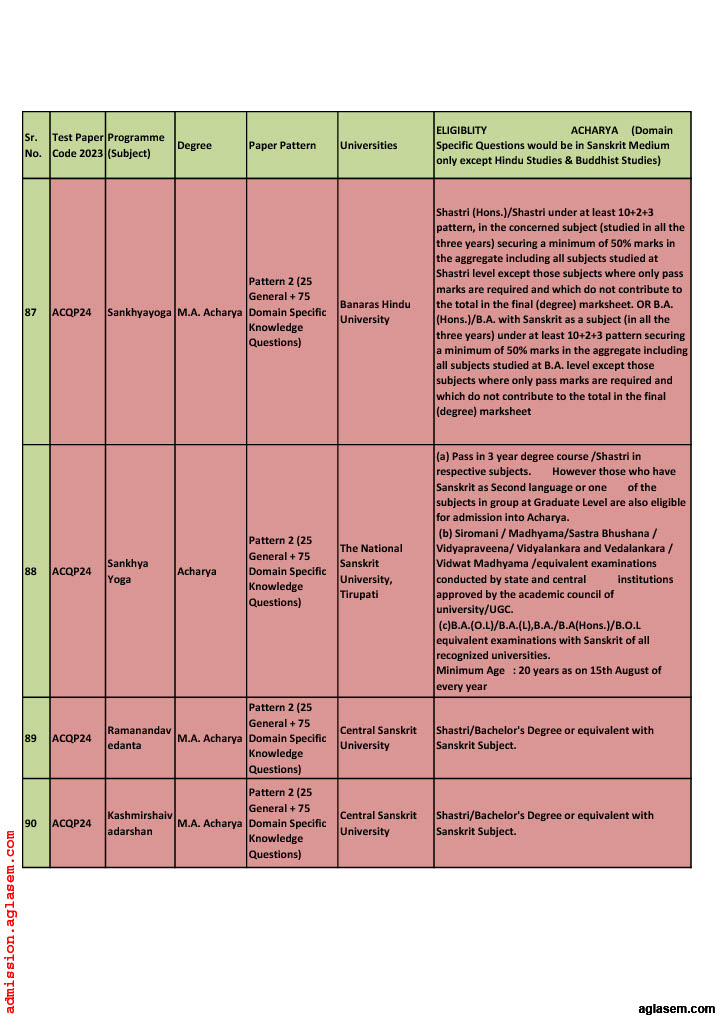 | Sr. No. | Test Paper Code 2023 | Programme (Subject) | Degree | Paper Pattern | Universities | ELIGIBLITY ACHARYA (Domain Specific Questions would be in Sanskrit Medium only except Hindu Studies & Buddhist Studies) |
|---|---|---|---|---|---|---|
| 87 | ACQP24 | Sankhyayoga | M.A. Acharya | Pattern 2 (25 General + 75 Domain Specific Knowledge Questions) | Banaras Hindu University | Shastri (Hons.)/Shastri under at least 10+2+3 pattern, in the concerned subject (studied in all the three years) securing a minimum of 50% marks in the aggregate including all subjects studied at Shastri level except those subjects where only pass marks are required and which do not contribute to the total in the final (degree) marksheet. OR B.A. (Hons.)/B.A. with Sanskrit as a subject (in all the three years) under at least 10+2+3 pattern securing a minimum of 50% marks in the aggregate including all subjects studied at B.A. level except those subjects where only pass marks are required and which do not contribute to the total in the final (degree) marksheet |
| 88 | ACQP24 | Sankhya Yoga | Acharya | Pattern 2 (25 General + 75 Domain Specific Knowledge Questions) | The National Sanskrit University, Tirupati | (a) Pass in 3 year degree course /Shastri in respective subjects. However those who have Sanskrit as Second language or one of the subjects in group at Graduate Level are also eligible for admission into Acharya. (b) Siromani / Madhyama/Sastra Bhushana / Vidyapraveena/ Vidyalankara and Vedalankara / Vidwat Madhyama /equivalent examinations conducted by state and central institutions approved by the academic council of university/UGC. (c)B.A.(O.L)/B.A.(L),B.A./B.A(Hons.)/B.O.L equivalent examinations with Sanskrit of all recognized universities. Minimum Age : 20 years as on 15th August of every year |
| 89 | ACQP24 | Ramanandavedanta | M.A. Acharya | Pattern 2 (25 General + 75 Domain Specific Knowledge Questions) | Central Sanskrit University | Shastri/Bachelor's Degree or equivalent with Sanskrit Subject. |
| 90 | ACQP24 | Kashmirshaivadarshan | M.A. Acharya | Pattern 2 (25 General + 75 Domain Specific Knowledge Questions) | Central Sanskrit University | Shastri/Bachelor's Degree or equivalent with Sanskrit Subject. |

admission.aglasem.com

aglasem.com